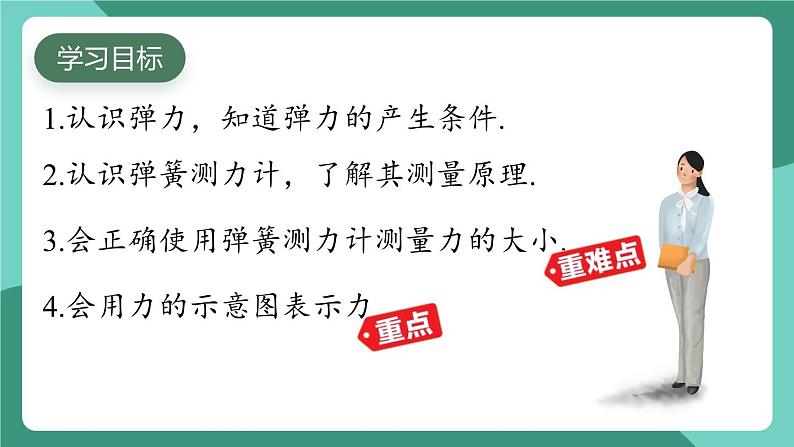 学习目标

1.认识弹力，知道弹力的产生条件.

2.认识弹簧测力计，了解其测量原理.

3.会正确使用弹簧测力计测量力的大小.

重难点

4.会用力的示意图表示力

重点